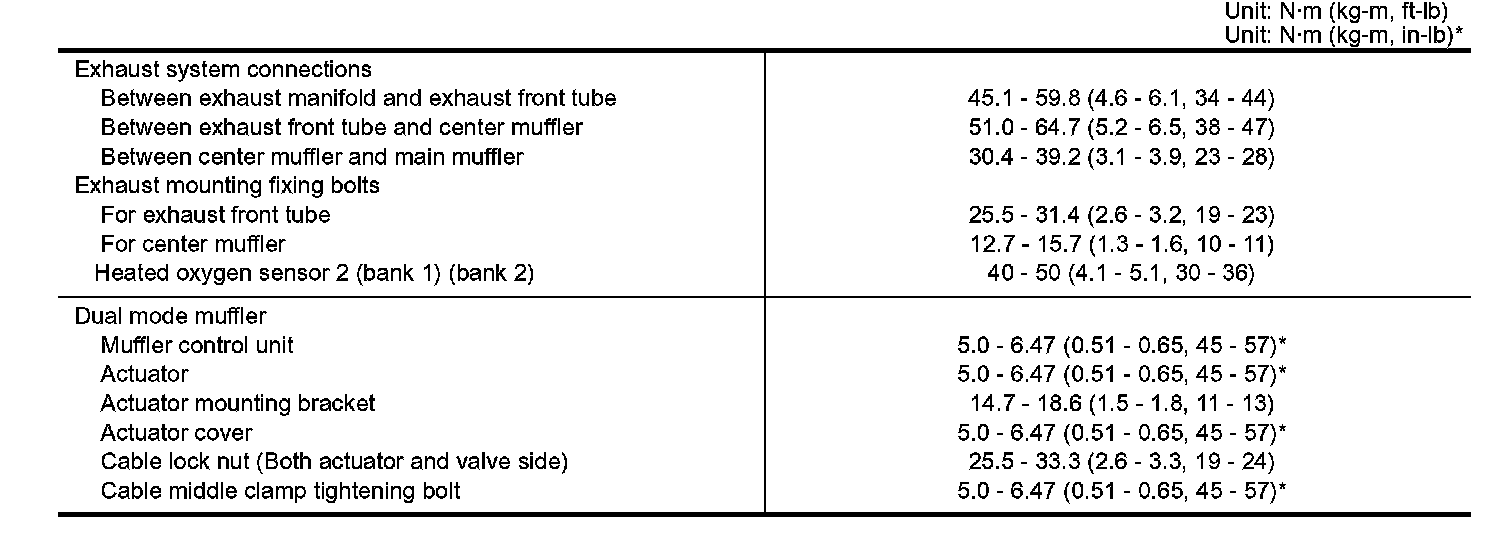 Unit: N·m (kg-m, ft-lb)
Unit: N·m (kg-m, in-lb)*

| Exhaust system connections | |
|---|---|
| Between exhaust manifold and exhaust front tube | 45.1 - 59.8 (4.6 - 6.1, 34 - 44) |
| Between exhaust front tube and center muffler | 51.0 - 64.7 (5.2 - 6.5, 38 - 47) |
| Between center muffler and main muffler | 30.4 - 39.2 (3.1 - 3.9, 23 - 28) |
| Exhaust mounting fixing bolts | |
| For exhaust front tube | 25.5 - 31.4 (2.6 - 3.2, 19 - 23) |
| For center muffler | 12.7 - 15.7 (1.3 - 1.6, 10 - 11) |
| Heated oxygen sensor 2 (bank 1) (bank 2) | 40 - 50 (4.1 - 5.1, 30 - 36) |
| Dual mode muffler | |
| Muffler control unit | 5.0 - 6.47 (0.51 - 0.65, 45 - 57)* |
| Actuator | 5.0 - 6.47 (0.51 - 0.65, 45 - 57)* |
| Actuator mounting bracket | 14.7 - 18.6 (1.5 - 1.8, 11 - 13) |
| Actuator cover | 5.0 - 6.47 (0.51 - 0.65, 45 - 57)* |
| Cable lock nut (Both actuator and valve side) | 25.5 - 33.3 (2.6 - 3.3, 19 - 24) |
| Cable middle clamp tightening bolt | 5.0 - 6.47 (0.51 - 0.65, 45 - 57)* |